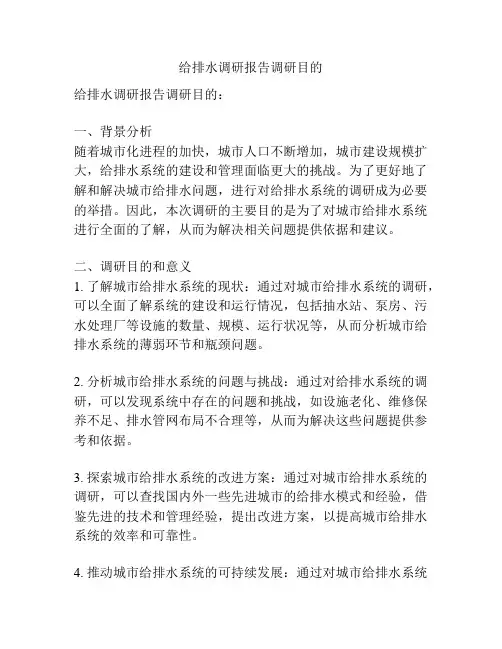 给排水调研报告调研目的

给排水调研报告调研目的：

一、背景分析
随着城市化进程的加快，城市人口不断增加，城市建设规模扩大，给排水系统的建设和管理面临更大的挑战。为了更好地了解和解决城市给排水问题，进行对给排水系统的调研成为必要的举措。因此，本次调研的主要目的是为了对城市给排水系统进行全面的了解，从而为解决相关问题提供依据和建议。

二、调研目的和意义
1. 了解城市给排水系统的现状：通过对城市给排水系统的调研，可以全面了解系统的建设和运行情况，包括抽水站、泵房、污水处理厂等设施的数量、规模、运行状况等，从而分析城市给排水系统的薄弱环节和瓶颈问题。

2. 分析城市给排水系统的问题与挑战：通过对给排水系统的调研，可以发现系统中存在的问题和挑战，如设施老化、维修保养不足、排水管网布局不合理等，从而为解决这些问题提供参考和依据。

3. 探索城市给排水系统的改进方案：通过对城市给排水系统的调研，可以查找国内外一些先进城市的给排水模式和经验，借鉴先进的技术和管理经验，提出改进方案，以提高城市给排水系统的效率和可靠性。

4. 推动城市给排水系统的可持续发展：通过对城市给排水系统